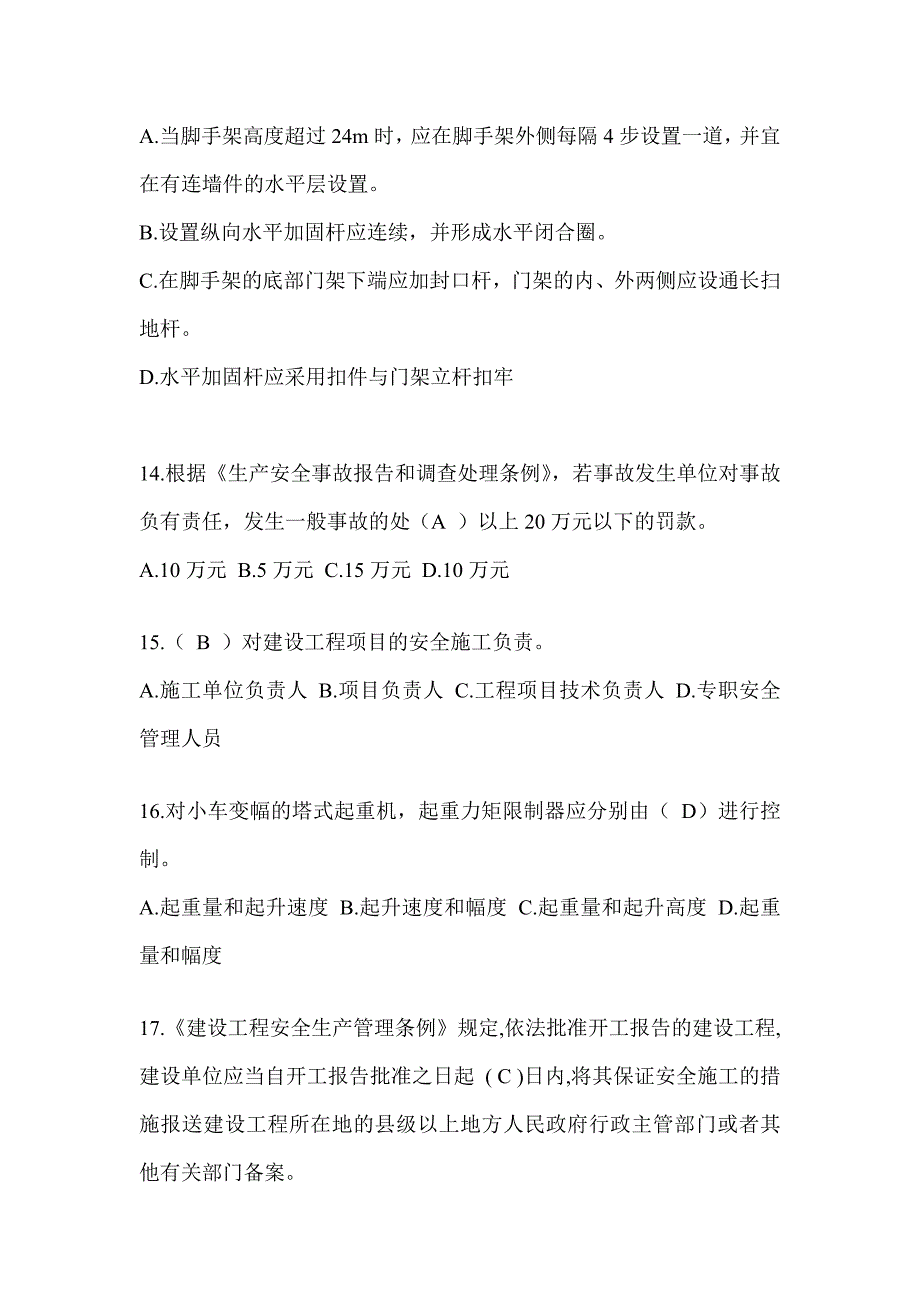 A.当脚手架高度超过 24m 时，应在脚手架外侧每隔 4 步设置一道，并宜在有连墙件的水平层设置。

B.设置纵向水平加固杆应连续，并形成水平闭合圈。

C.在脚手架的底部门架下端应加封口杆，门架的内、外两侧应设通长扫地杆。

D.水平加固杆应采用扣件与门架立杆扣牢

14.根据《生产安全事故报告和调查处理条例》，若事故发生单位对事故负有责任，发生一般事故的处（A ）以上 20 万元以下的罚款。

A.10 万元 B.5 万元 C.15 万元 D.10 万元

15.（ B ）对建设工程项目的安全施工负责。

A.施工单位负责人 B.项目负责人 C.工程项目技术负责人 D.专职安全管理人员

16.对小车变幅的塔式起重机，起重力矩限制器应分别由（ D）进行控制。

A.起重量和起升速度 B.起升速度和幅度 C.起重量和起升高度 D.起重量和幅度

17.《建设工程安全生产管理条例》规定,依法批准开工报告的建设工程,建设单位应当自开工报告批准之日起 ( C )日内,将其保证安全施工的措施报送建设工程所在地的县级以上地方人民政府行政主管部门或者其他有关部门备案。